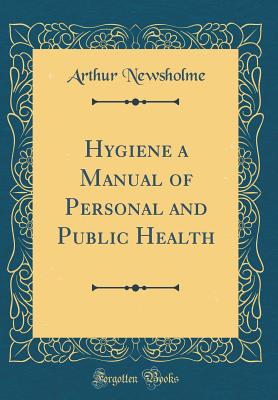 Arthur Newsholme

Hygiene a Manual of Personal and Public Health

Forgotten Books